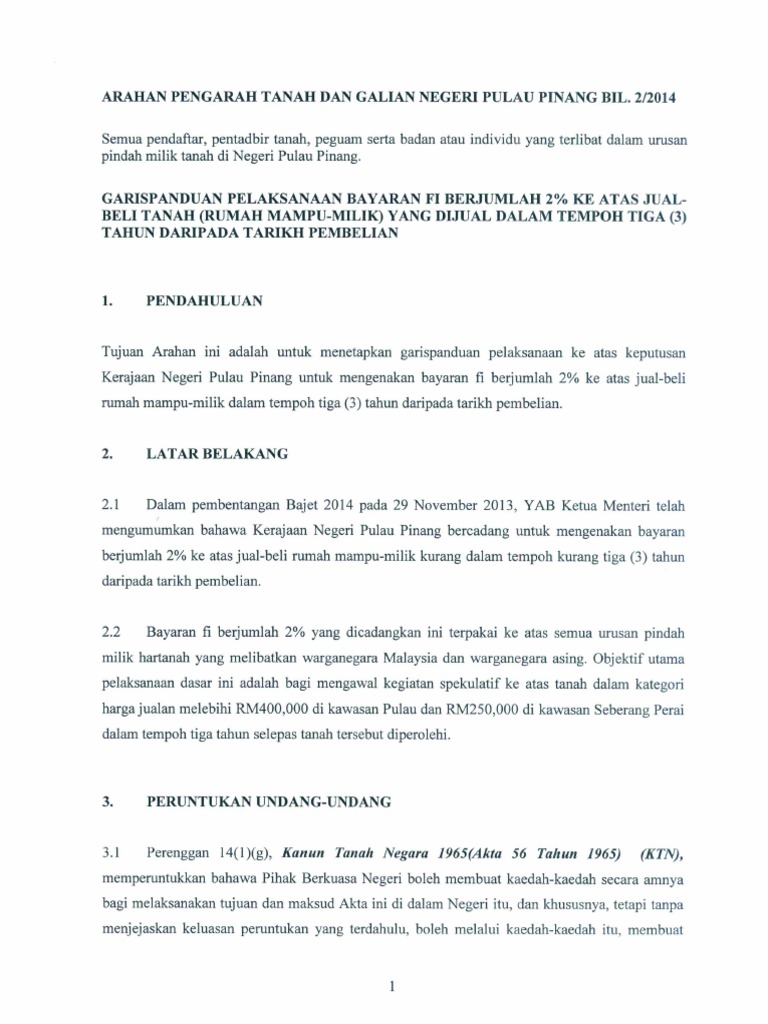 ARAHAN PENGARAH TANAH DAN GALIAN NEGERI PULAU PINANG BIL. 2/2014

Semua pendaftar, pentadbir tanah, peguam serta badan atau individu yang terlibat dalam urusan pindah milik tanah di Negeri Pulau Pinang.

GARISPANDUAN PELAKSANAAN BAYARAN FI BERJUMLAH 2% KE ATAS JUAL-BELI TANAH (RUMAH MAMPU-MILIK) YANG DIJUAL DALAM TEMPOH TIGA (3) TAHUN DARIPADA TARIKH PEMBELIAN

1. PENDAHULUAN

Tujuan Arahan ini adalah untuk menetapkan garispanduan pelaksanaan ke atas keputusan Kerajaan Negeri Pulau Pinang untuk mengenakan bayaran fi berjumlah 2% ke atas jual-beli rumah mampu-milik dalam tempoh tiga (3) tahun daripada tarikh pembelian.

2. LATAR BELAKANG

2.1 Dalam pembentangan Bajet 2014 pada 29 November 2013, YAB Ketua Menteri telah mengumumkan bahawa Kerajaan Negeri Pulau Pinang bercadang untuk mengenakan bayaran berjumlah 2% ke atas jual-beli rumah mampu-milik kurang dalam tempoh kurang tiga (3) tahun daripada tarikh pembelian.

2.2 Bayaran fi berjumlah 2% yang dicadangkan ini terpakai ke atas semua urusan pindah milik hartanah yang melibatkan warganegara Malaysia dan warganegara asing. Objektif utama pelaksanaan dasar ini adalah bagi mengawal kegiatan spekulatif ke atas tanah dalam kategori harga jualan melebihi RM400,000 di kawasan Pulau dan RM250,000 di kawasan Seberang Perai dalam tempoh tiga tahun selepas tanah tersebut diperolehi.

3. PERUNTUKAN UNDANG-UNDANG

3.1 Perenggan 14(1)(g), Kanun Tanah Negara 1965(Akta 56 Tahun 1965) (KTN), memperuntukkan bahawa Pihak Berkuasa Negeri boleh membuat kaedah-kaedah secara amnya bagi melaksanakan tujuan dan maksud Akta ini di dalam Negeri itu, dan khususnya, tetapi tanpa menjejaskan keluasan peruntukan yang terdahulu, boleh melalui kaedah-kaedah itu, membuat

1